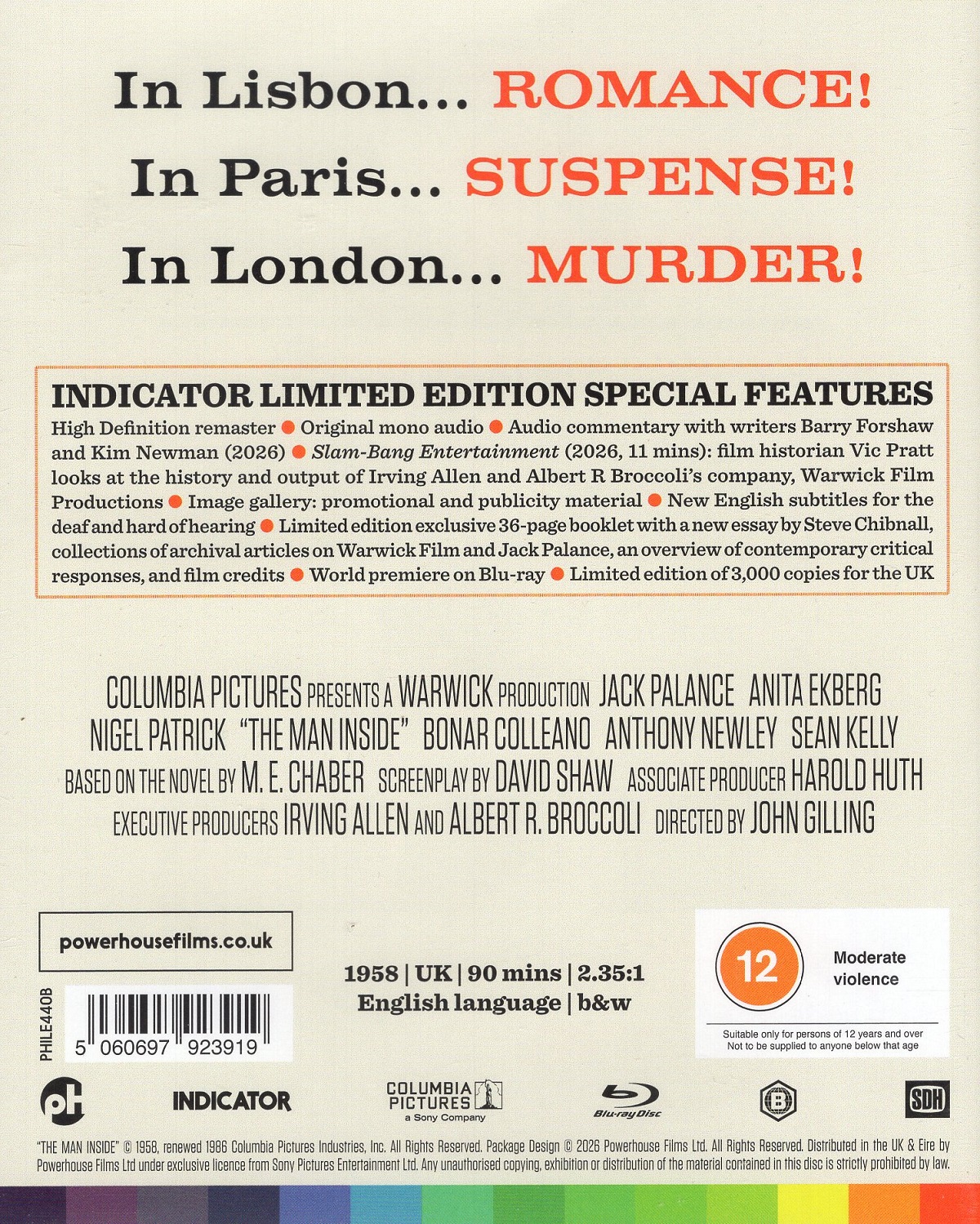 In Lisbon... ROMANCE!

In Paris... SUSPENSE!

In London... MURDER!

INDICATOR LIMITED EDITION SPECIAL FEATURES

High Definition remaster • Original mono audio • Audio commentary with writers Barry Forshaw and Kim Newman (2026) • Slam-Bang Entertainment (2026, 11 mins): film historian Vic Pratt looks at the history and output of Irving Allen and Albert R Broccoli's company, Warwick Film Productions • Image gallery: promotional and publicity material • New English subtitles for the deaf and hard of hearing • Limited edition exclusive 36-page booklet with a new essay by Steve Chibnall, collections of archival articles on Warwick Film and Jack Palance, an overview of contemporary critical responses, and film credits • World premiere on Blu-ray • Limited edition of 3,000 copies for the UK

COLUMBIA PICTURES PRESENTS A WARWICK PRODUCTION JACK PALANCE ANITA EKBERG NIGEL PATRICK "THE MAN INSIDE" BONAR COLLEANO ANTHONY NEWLEY SEAN KELLY BASED ON THE NOVEL BY M. E. CHABER SCREENPLAY BY DAVID SHAW ASSOCIATE PRODUCER HAROLD HUTH EXECUTIVE PRODUCERS IRVING ALLEN AND ALBERT R. BROCCOLI DIRECTED BY JOHN GILLING

powerhousefilms.co.uk

PHILE440B

5 060697 923919

1958 | UK | 90 mins | 2.35:1
English language | b&w

12

Moderate violence

Suitable only for persons of 12 years and over
Not to be supplied to anyone below that age

INDICATOR

COLUMBIA PICTURES
a Sony Company

Blu-ray Disc

B

SDH

"THE MAN INSIDE" © 1958, renewed 1986 Columbia Pictures Industries, Inc. All Rights Reserved. Package Design © 2026 Powerhouse Films Ltd. All Rights Reserved. Distributed in the UK & Eire by Powerhouse Films Ltd under exclusive licence from Sony Pictures Entertainment Ltd. Any unauthorised copying, exhibition or distribution of the material contained in this disc is strictly prohibited by law.